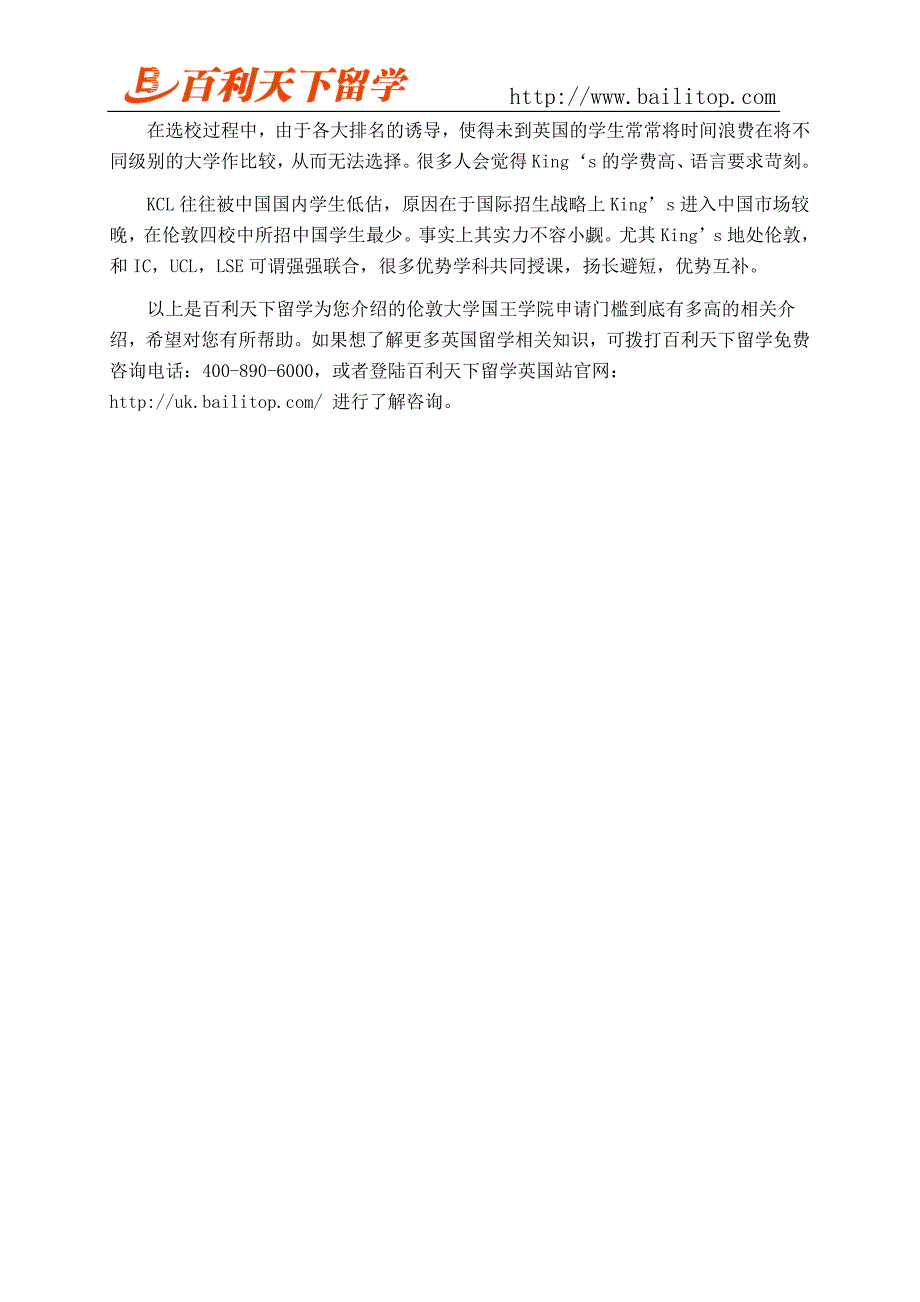 百利天下留学 http://www.bailitop.com

在选校过程中，由于各大排名的诱导，使得未到英国的学生常常将时间浪费在将不同级别的大学作比较，从而无法选择。很多人会觉得King‘s的学费高、语言要求苛刻。

KCL往往被中国国内学生低估，原因在于国际招生战略上King’s进入中国市场较晚，在伦敦四校中所招中国学生最少。事实上其实力不容小觑。尤其King’s地处伦敦，和IC，UCL，LSE可谓强强联合，很多优势学科共同授课，扬长避短，优势互补。

以上是百利天下留学为您介绍的伦敦大学国王学院申请门槛到底有多高的相关介绍，希望对您有所帮助。如果想了解更多英国留学相关知识，可拨打百利天下留学免费咨询电话：400-890-6000，或者登陆百利天下留学英国站官网：http://uk.bailitop.com/ 进行了解咨询。